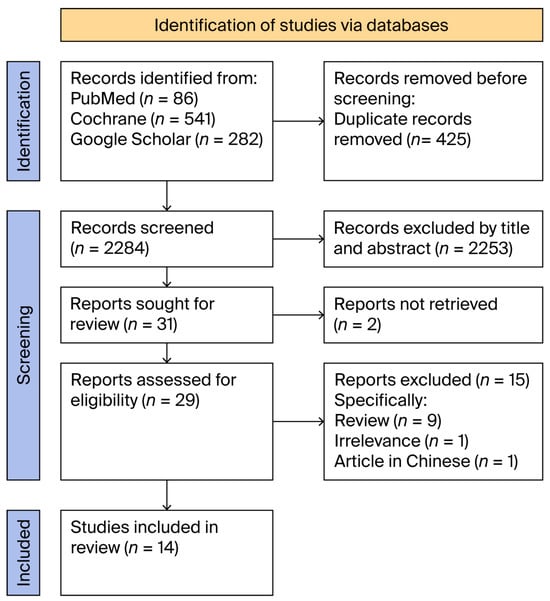 Identification of studies via databases

Identification

Records identified from:
PubMed ($n$ = 86)
Cochrane ($n$ = 541)
Google Scholar ($n$ = 282)

Records removed before screening:
Duplicate records removed ($n$= 425)

Screening

Records screened
($n$ = 2284)

Records excluded by title and abstract ($n$ = 2253)

Reports sought for review ($n$ = 31)

Reports not retrieved
($n$ = 2)

Reports assessed for eligibility ($n$ = 29)

Reports excluded ($n$ = 15)
Specifically:
Review ($n$ = 9)
Irrelevance ($n$ = 1)
Article in Chinese ($n$ = 1)

Included

Studies included in review ($n$ = 14)